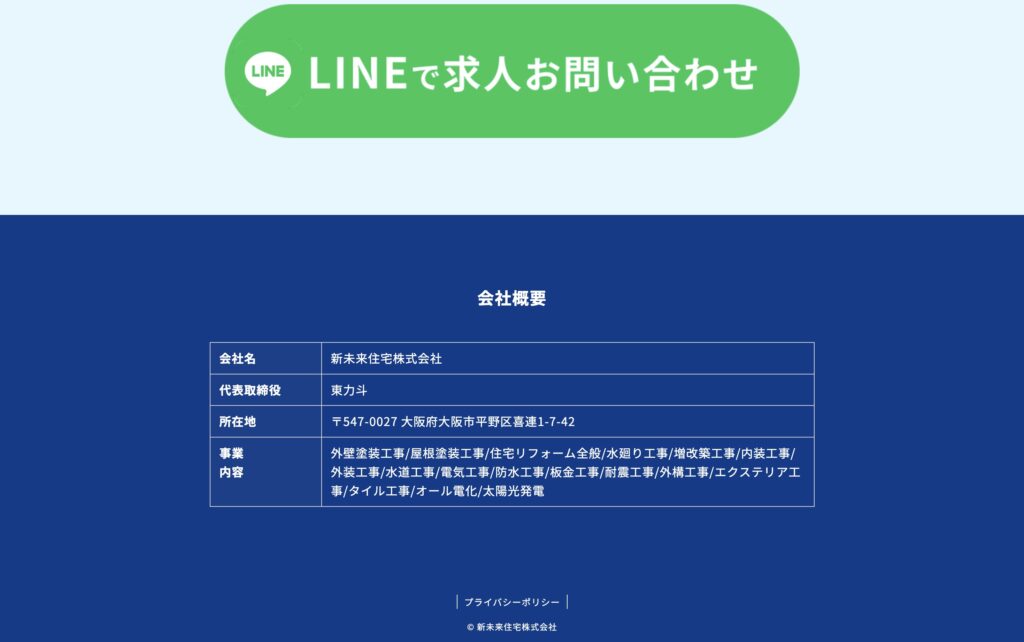 LINE LINEで求人お問い合わせ

会社概要

| 会社名 | 新未来住宅株式会社 |
|---|---|
| 代表取締役 | 東力斗 |
| 所在地 | 〒547-0027 大阪府大阪市平野区喜連1-7-42 |
| 事業内容 | 外壁塗装工事/屋根塗装工事/住宅リフォーム全般/水廻り工事/増改築工事/内装工事/外装工事/水道工事/電気工事/防水工事/板金工事/耐震工事/外構工事/エクステリア工事/タイル工事/オール電化/太陽光発電 |

プライバシーポリシー

© 新未来住宅株式会社